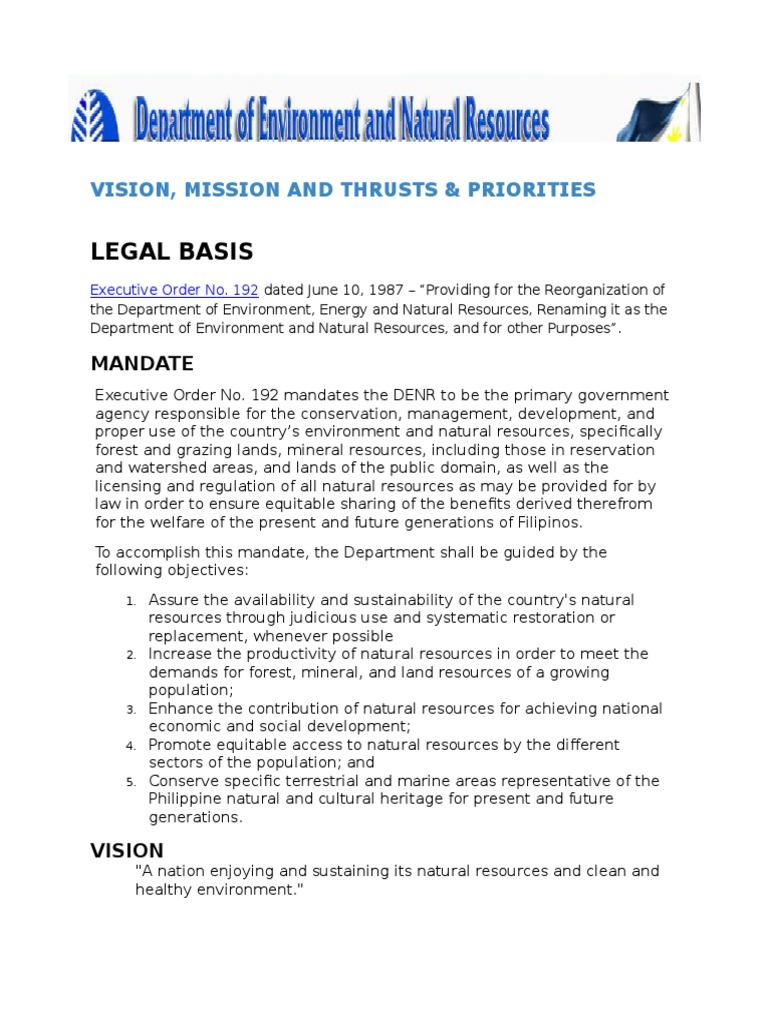 Department of Environment and Natural Resources

VISION, MISSION AND THRUSTS & PRIORITIES

LEGAL BASIS

Executive Order No. 192 dated June 10, 1987 – "Providing for the Reorganization of the Department of Environment, Energy and Natural Resources, Renaming it as the Department of Environment and Natural Resources, and for other Purposes".

MANDATE

Executive Order No. 192 mandates the DENR to be the primary government agency responsible for the conservation, management, development, and proper use of the country's environment and natural resources, specifically forest and grazing lands, mineral resources, including those in reservation and watershed areas, and lands of the public domain, as well as the licensing and regulation of all natural resources as may be provided for by law in order to ensure equitable sharing of the benefits derived therefrom for the welfare of the present and future generations of Filipinos.

To accomplish this mandate, the Department shall be guided by the following objectives:

1. Assure the availability and sustainability of the country's natural resources through judicious use and systematic restoration or replacement, whenever possible
2. Increase the productivity of natural resources in order to meet the demands for forest, mineral, and land resources of a growing population;
3. Enhance the contribution of natural resources for achieving national economic and social development;
4. Promote equitable access to natural resources by the different sectors of the population; and
5. Conserve specific terrestrial and marine areas representative of the Philippine natural and cultural heritage for present and future generations.

VISION

"A nation enjoying and sustaining its natural resources and clean and healthy environment."